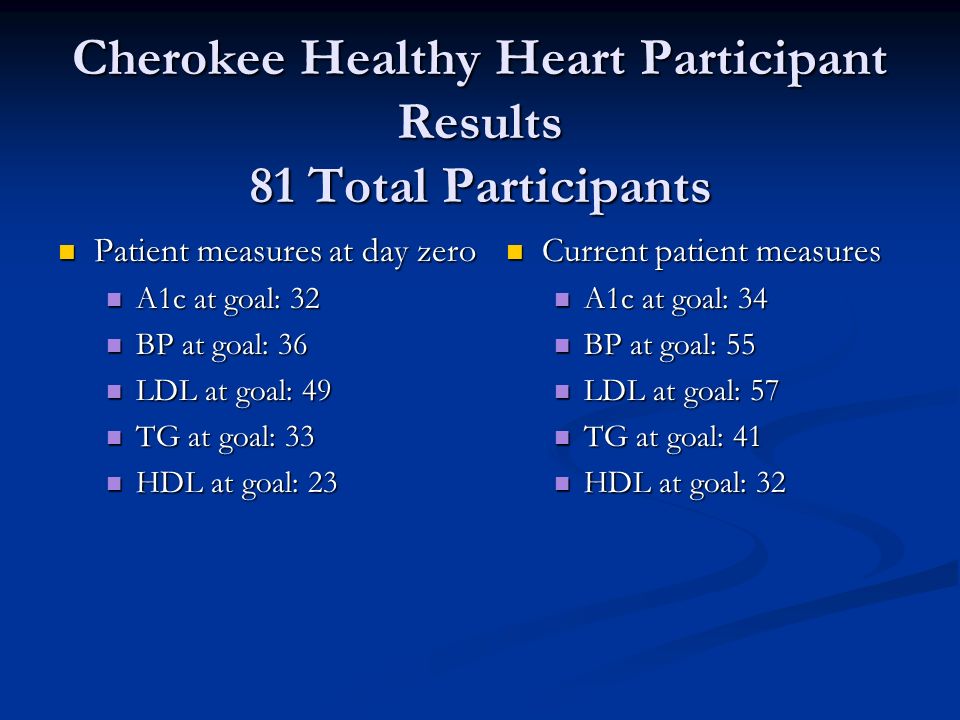 Cherokee Healthy Heart Participant Results
81 Total Participants

Patient measures at day zero
A1c at goal: 32
BP at goal: 36
LDL at goal: 49
TG at goal: 33
HDL at goal: 23

Current patient measures
A1c at goal: 34
BP at goal: 55
LDL at goal: 57
TG at goal: 41
HDL at goal: 32